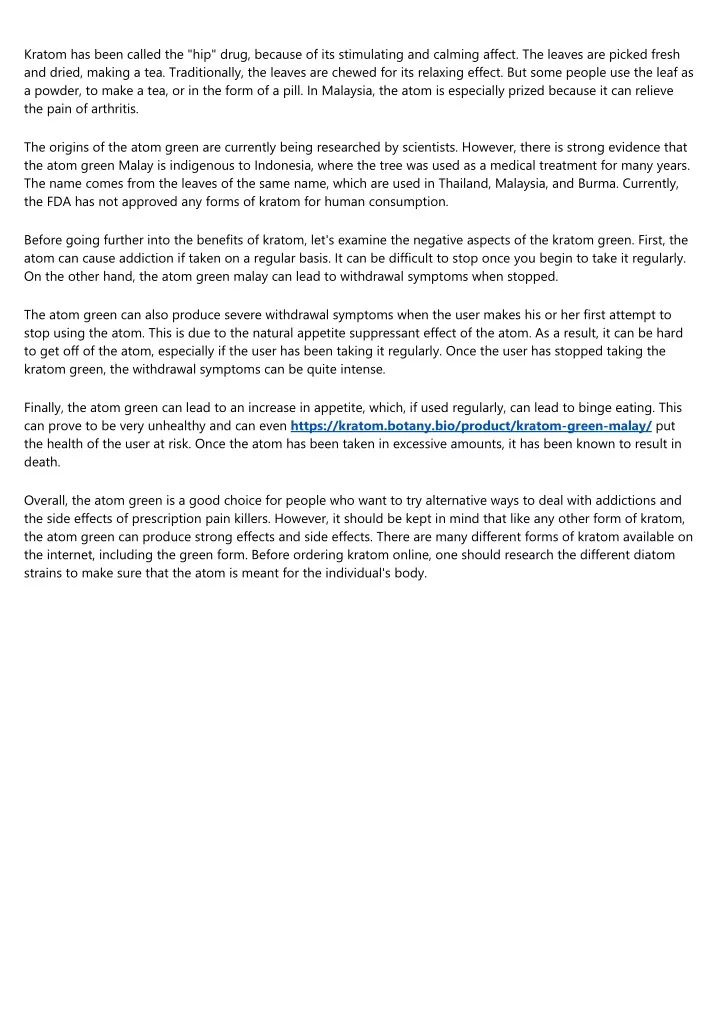 Kratom has been called the "hip" drug, because of its stimulating and calming affect. The leaves are picked fresh and dried, making a tea. Traditionally, the leaves are chewed for its relaxing effect. But some people use the leaf as a powder, to make a tea, or in the form of a pill. In Malaysia, the atom is especially prized because it can relieve the pain of arthritis.

The origins of the atom green are currently being researched by scientists. However, there is strong evidence that the atom green Malay is indigenous to Indonesia, where the tree was used as a medical treatment for many years. The name comes from the leaves of the same name, which are used in Thailand, Malaysia, and Burma. Currently, the FDA has not approved any forms of kratom for human consumption.

Before going further into the benefits of kratom, let's examine the negative aspects of the kratom green. First, the atom can cause addiction if taken on a regular basis. It can be difficult to stop once you begin to take it regularly. On the other hand, the atom green malay can lead to withdrawal symptoms when stopped.

The atom green can also produce severe withdrawal symptoms when the user makes his or her first attempt to stop using the atom. This is due to the natural appetite suppressant effect of the atom. As a result, it can be hard to get off of the atom, especially if the user has been taking it regularly. Once the user has stopped taking the kratom green, the withdrawal symptoms can be quite intense.

Finally, the atom green can lead to an increase in appetite, which, if used regularly, can lead to binge eating. This can prove to be very unhealthy and can even https://kratom.botany.bio/product/kratom-green-malay/ put the health of the user at risk. Once the atom has been taken in excessive amounts, it has been known to result in death.

Overall, the atom green is a good choice for people who want to try alternative ways to deal with addictions and the side effects of prescription pain killers. However, it should be kept in mind that like any other form of kratom, the atom green can produce strong effects and side effects. There are many different forms of kratom available on the internet, including the green form. Before ordering kratom online, one should research the different diatom strains to make sure that the atom is meant for the individual's body.